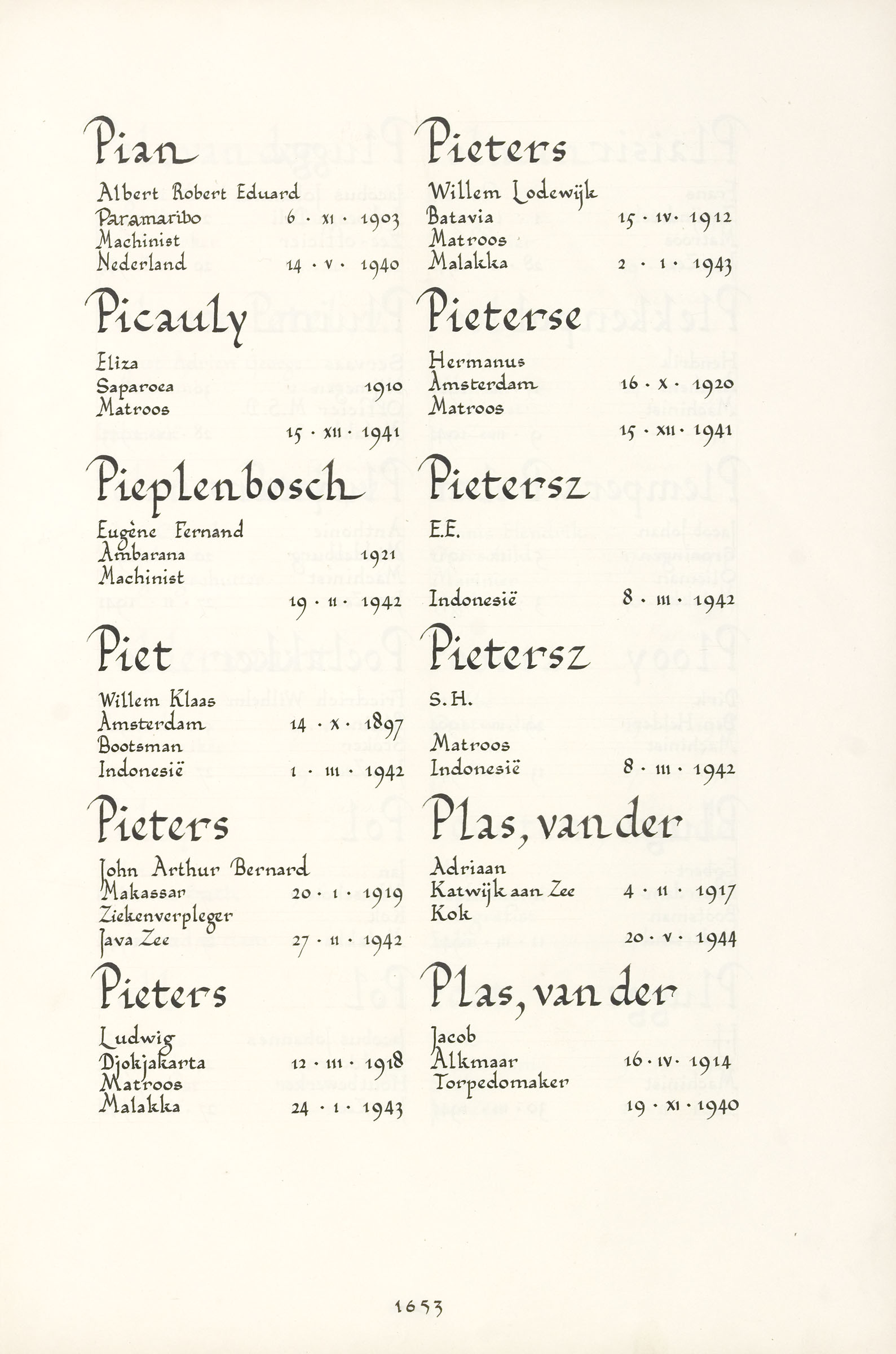 Pian

Albert Robert Eduard
Paramaribo 6 · XI · 1903
Machinist
Nederland 14 · V · 1940

Picauly

Eliza
Saparoea 1910
Matroos
15 · XII · 1941

Pieplenbosch

Eugène Fernand
Ambarana 1921
Machinist
19 · II · 1942

Piet

Willem Klaas
Amsterdam 14 · X · 1897
Bootsman
Indonesië 1 · III · 1942

Pieters

John Arthur Bernard
Makassar 20 · I · 1919
Ziekenverpleger
Java Zee 27 · II · 1942

Pieters

Ludwig
Djokjakarta 12 · III · 1918
Matroos
Malakka 24 · I · 1943

Pieters

Willem Lodewijk
Batavia 15 · IV · 1912
Matroos
Malakka 2 · I · 1943

Pieterse

Hermanus
Amsterdam 16 · X · 1920
Matroos
15 · XII · 1941

Pietersz

E.E.

Indonesië 8 · III · 1942

Pietersz

S.H.

Matroos
Indonesië 8 · III · 1942

Plas, van der

Adriaan
Katwijk aan Zee 4 · II · 1917
Kok
20 · V · 1944

Plas, van der

Jacob
Alkmaar 16 · IV · 1914
Torpedomaker
19 · XI · 1940

1653